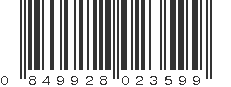 0 849928 023599